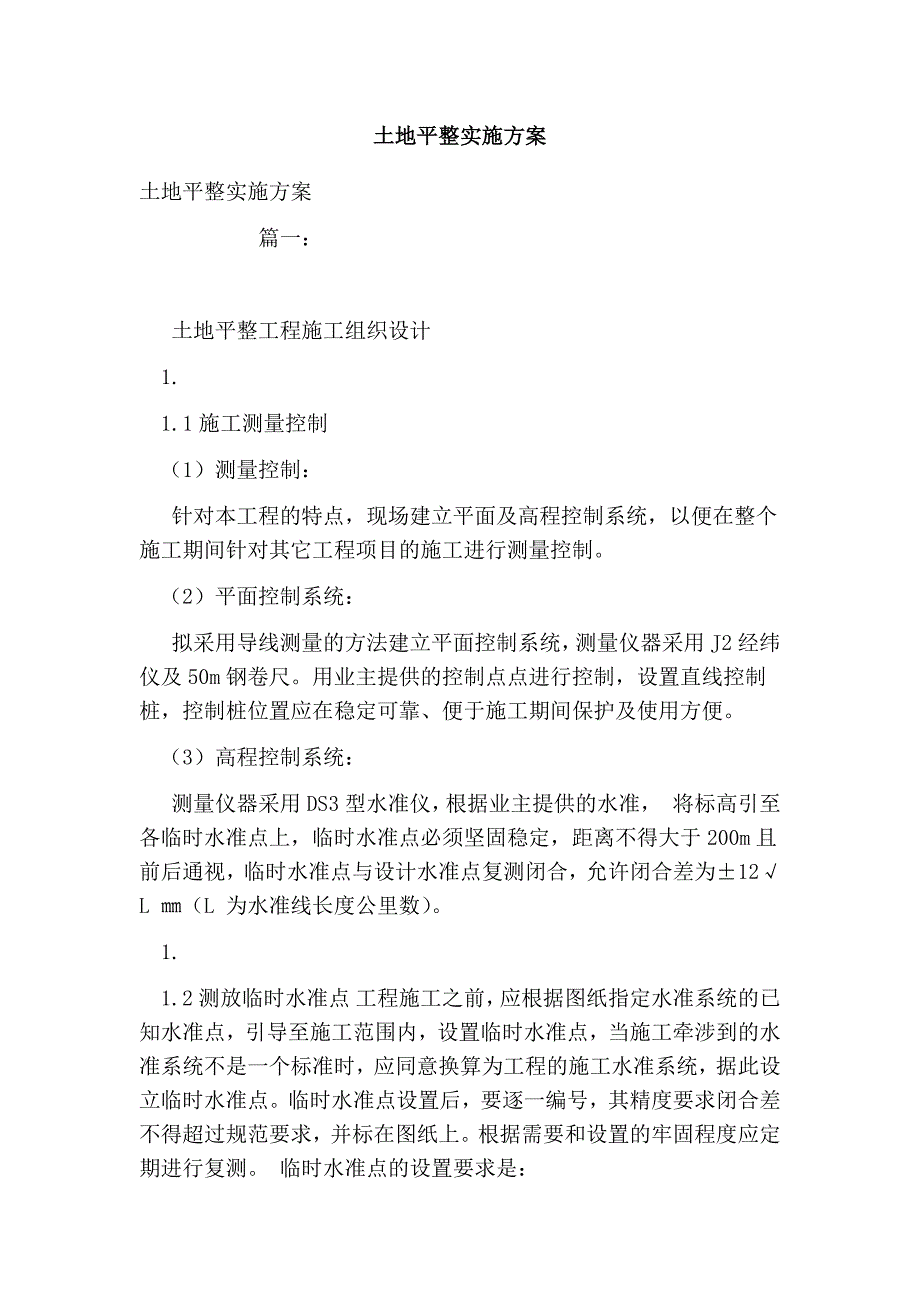 土地平整实施方案

土地平整实施方案

篇一：

土地平整工程施工组织设计

1.

1.1 施工测量控制

（1）测量控制：

针对本工程的特点，现场建立平面及高程控制系统，以便在整个施工期间针对其它工程项目的施工进行测量控制。

（2）平面控制系统：

拟采用导线测量的方法建立平面控制系统，测量仪器采用 J2 经纬仪及 50m 钢卷尺。用业主提供的控制点点进行控制，设置直线控制桩，控制桩位置应在稳定可靠、便于施工期间保护及使用方便。

（3）高程控制系统：

测量仪器采用 DS3 型水准仪，根据业主提供的水准， 将标高引至各临时水准点上，临时水准点必须坚固稳定，距离不得大于 200m 且前后通视，临时水准点与设计水准点复测闭合，允许闭合差为±12√L mm（L 为水准线长度公里数）。

1.

1.2 测放临时水准点 工程施工之前，应根据图纸指定水准系统的已知水准点，引导至施工范围内，设置临时水准点，当施工牵涉到的水准系统不是一个标准时，应同意换算为工程的施工水准系统，据此设立临时水准点。临时水准点设置后，要逐一编号，其精度要求闭合差不得超过规范要求，并标在图纸上。根据需要和设置的牢固程度应定期进行复测。 临时水准点的设置要求是：